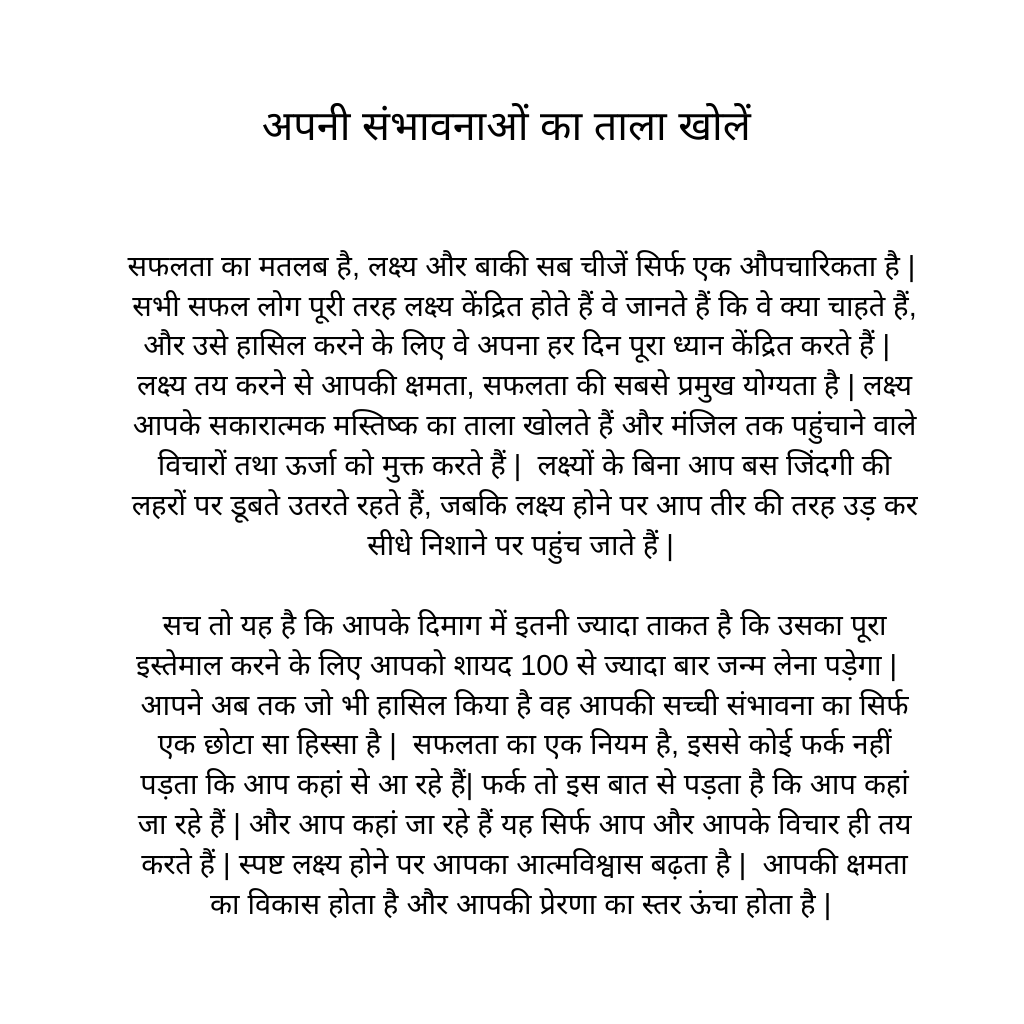 अपनी संभावनाओं का ताला खोलें

सफलता का मतलब है, लक्ष्य और बाकी सब चीजें सिर्फ एक औपचारिकता है | सभी सफल लोग पूरी तरह लक्ष्य केंद्रित होते हैं वे जानते हैं कि वे क्या चाहते हैं, और उसे हासिल करने के लिए वे अपना हर दिन पूरा ध्यान केंद्रित करते हैं | लक्ष्य तय करने से आपकी क्षमता, सफलता की सबसे प्रमुख योग्यता है | लक्ष्य आपके सकारात्मक मस्तिष्क का ताला खोलते हैं और मंजिल तक पहुंचाने वाले विचारों तथा ऊर्जा को मुक्त करते हैं | लक्ष्यों के बिना आप बस जिंदगी की लहरों पर डूबते उतरते रहते हैं, जबकि लक्ष्य होने पर आप तीर की तरह उड़ कर सीधे निशाने पर पहुंच जाते हैं |

सच तो यह है कि आपके दिमाग में इतनी ज्यादा ताकत है कि उसका पूरा इस्तेमाल करने के लिए आपको शायद 100 से ज्यादा बार जन्म लेना पड़ेगा | आपने अब तक जो भी हासिल किया है वह आपकी सच्ची संभावना का सिर्फ एक छोटा सा हिस्सा है | सफलता का एक नियम है, इससे कोई फर्क नहीं पड़ता कि आप कहां से आ रहे हैं| फर्क तो इस बात से पड़ता है कि आप कहां जा रहे हैं | और आप कहां जा रहे हैं यह सिर्फ आप और आपके विचार ही तय करते हैं | स्पष्ट लक्ष्य होने पर आपका आत्मविश्वास बढ़ता है | आपकी क्षमता का विकास होता है और आपकी प्रेरणा का स्तर ऊंचा होता है |